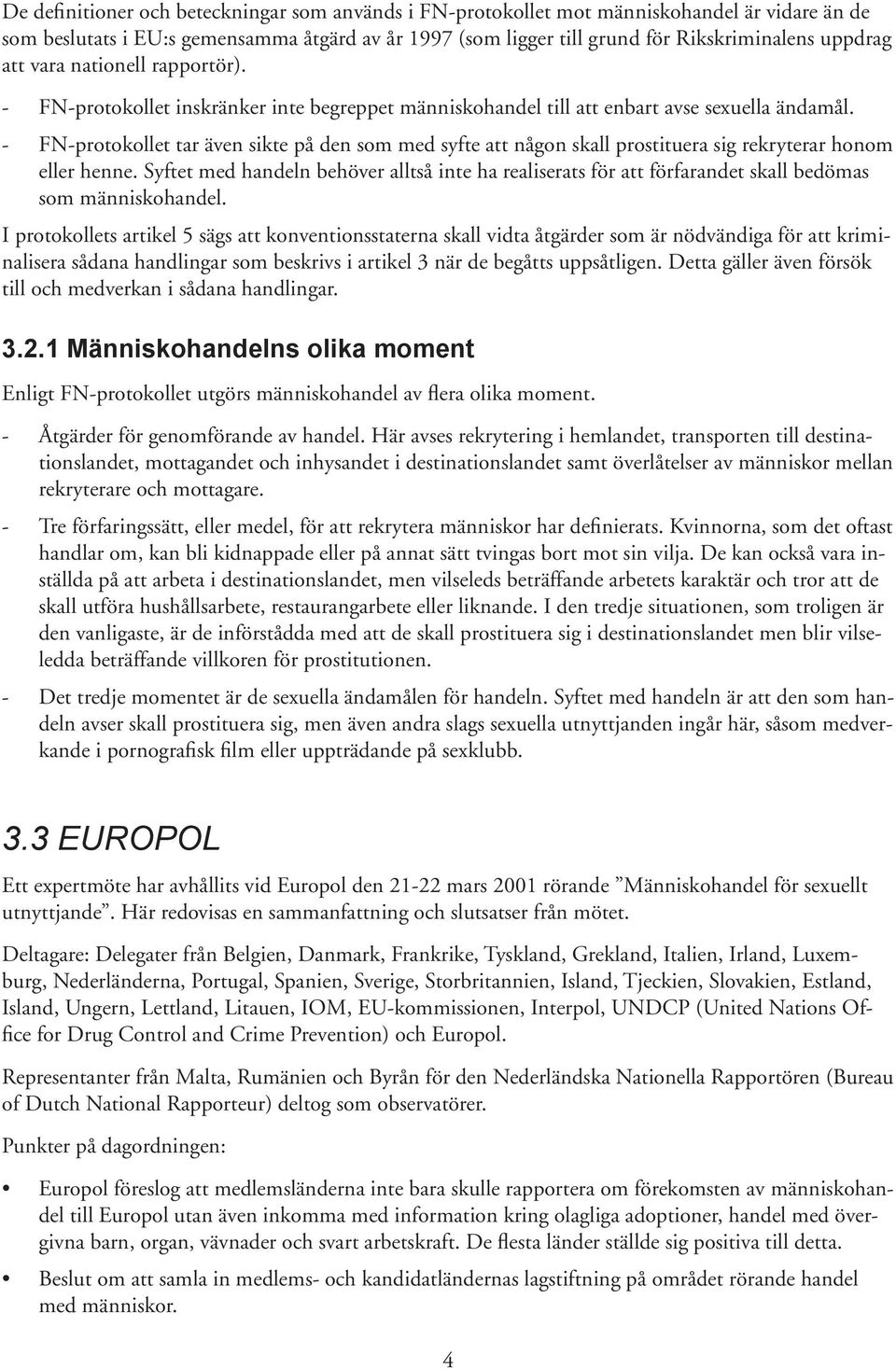 De definitioner och beteckningar som används i FN-protokollet mot människohandel är vidare än de som beslutats i EU:s gemensamma åtgärd av år 1997 (som ligger till grund för Rikskriminalens uppdrag att vara nationell rapportör).

- FN-protokollet inskränker inte begreppet människohandel till att enbart avse sexuella ändamål.
- FN-protokollet tar även sikte på den som med syfte att någon skall prostituera sig rekryterar honom eller henne. Syftet med handeln behöver alltså inte ha realiserats för att förfarandet skall bedömas som människohandel.

I protokollets artikel 5 sägs att konventionsstaterna skall vidta åtgärder som är nödvändiga för att kriminalisera sådana handlingar som beskrivs i artikel 3 när de begåtts uppsåtligen. Detta gäller även försök till och medverkan i sådana handlingar.

3.2.1 Människohandelns olika moment

Enligt FN-protokollet utgörs människohandel av flera olika moment.

- Åtgärder för genomförande av handel. Här avses rekrytering i hemlandet, transporten till destinationslandet, mottagandet och inhysandet i destinationslandet samt överlåtelser av människor mellan rekryterare och mottagare.
- Tre förfaringssätt, eller medel, för att rekrytera människor har definierats. Kvinnorna, som det oftast handlar om, kan bli kidnappade eller på annat sätt tvingas bort mot sin vilja. De kan också vara inställda på att arbeta i destinationslandet, men vilseleds beträffande arbetets karaktär och tror att de skall utföra hushållsarbete, restaurangarbete eller liknande. I den tredje situationen, som troligen är den vanligaste, är de införstådda med att de skall prostituera sig i destinationslandet men blir vilseledda beträffande villkoren för prostitutionen.
- Det tredje momentet är de sexuella ändamålen för handeln. Syftet med handeln är att den som handeln avser skall prostituera sig, men även andra slags sexuella utnyttjanden ingår här, såsom medverkande i pornografisk film eller uppträdande på sexklubb.

3.3 EUROPOL

Ett expertmöte har avhållits vid Europol den 21-22 mars 2001 rörande ”Människohandel för sexuellt utnyttjande”. Här redovisas en sammanfattning och slutsatser från mötet.

Deltagare: Delegater från Belgien, Danmark, Frankrike, Tyskland, Grekland, Italien, Irland, Luxemburg, Nederländerna, Portugal, Spanien, Sverige, Storbritannien, Island, Tjeckien, Slovakien, Estland, Island, Ungern, Lettland, Litauen, IOM, EU-kommissionen, Interpol, UNDCP (United Nations Office for Drug Control and Crime Prevention) och Europol.

Representanter från Malta, Rumänien och Byrån för den Nederländska Nationella Rapportören (Bureau of Dutch National Rapporteur) deltog som observatörer.

Punkter på dagordningen:

• Europol föreslog att medlemsländerna inte bara skulle rapportera om förekomsten av människohandel till Europol utan även inkomma med information kring olagliga adoptioner, handel med övergivna barn, organ, vävnader och svart arbetskraft. De flesta länder ställde sig positiva till detta.
• Beslut om att samla in medlems- och kandidatländernas lagstiftning på området rörande handel med människor.

4